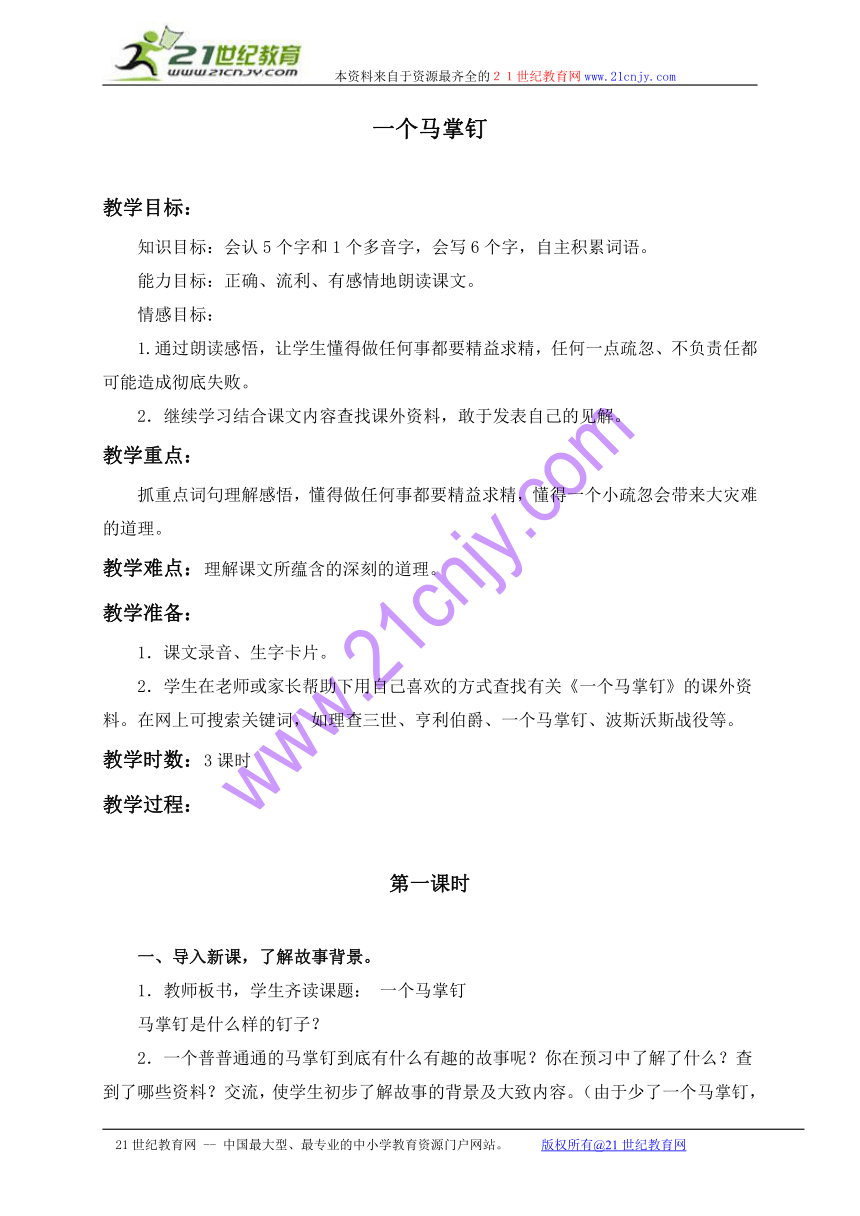 21世纪教育
www.21cnjy.com
本资料来自于资源最齐全的２１世纪教育网www.21cnjy.com

一个马掌钉

教学目标：

知识目标：会认5个字和1个多音字，会写6个字，自主积累词语。

能力目标：正确、流利、有感情地朗读课文。

情感目标：

1.通过朗读感悟，让学生懂得做任何事都要精益求精，任何一点疏忽、不负责任都可能造成彻底失败。

2．继续学习结合课文内容查找课外资料，敢于发表自己的见解。

教学重点：

抓重点词句理解感悟，懂得做任何事都要精益求精，懂得一个小疏忽会带来大灾难的道理。

教学难点：理解课文所蕴含的深刻的道理。

教学准备：

1．课文录音、生字卡片。

2．学生在老师或家长帮助下用自己喜欢的方式查找有关《一个马掌钉》的课外资料。在网上可搜索关键词，如理查三世、亨利伯爵、一个马掌钉、波斯沃斯战役等。

教学时数：3课时

教学过程：

第一课时

一、导入新课，了解故事背景。

1．教师板书，学生齐读课题： 一个马掌钉

马掌钉是什么样的钉子？

2．一个普普通通的马掌钉到底有什么有趣的故事呢？你在预习中了解了什么？查到了哪些资料？交流，使学生初步了解故事的背景及大致内容。（由于少了一个马掌钉，

www.21cnjy.com

21世纪教育网 -- 中国最大型、最专业的中小学教育资源门户网站。 版权所有@21世纪教育网